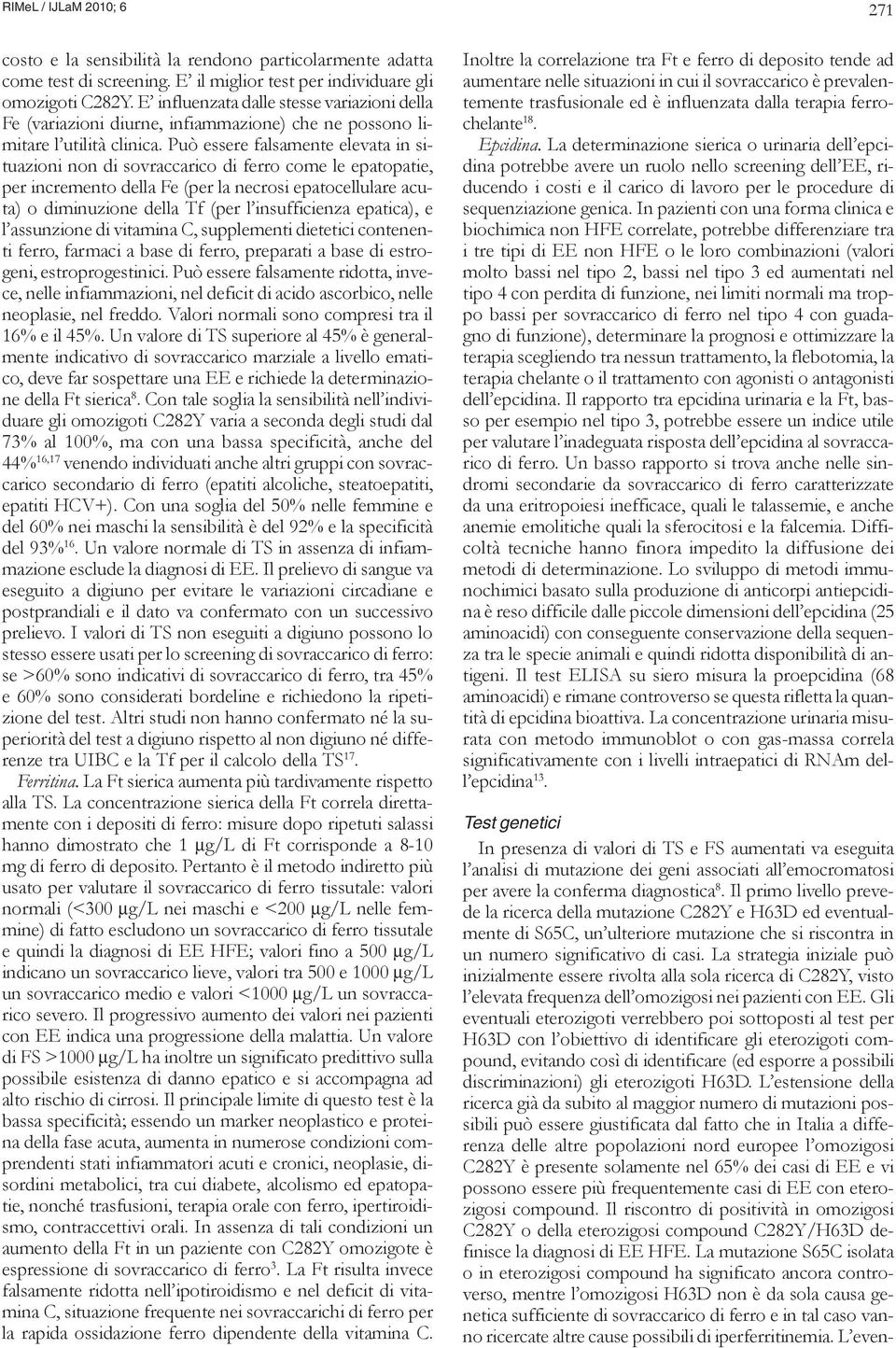 RIMeL / IJLaM 2010; 6

271

costo e la sensibilità la rendono particolarmente adatta come test di screening. E' il miglior test per individuare gli omozigoti C282Y. E' influenzata dalle stesse variazioni della Fe (variazioni diurne, infiammazione) che ne possono limitare l'utilità clinica. Può essere falsamente elevata in situazioni non di sovraccarico di ferro come le epatopatie, per incremento della Fe (per la necrosi epatocellulare acuta) o diminuzione della Tf (per l'insufficienza epatica), e l'assunzione di vitamina C, supplementi dietetici contenenti ferro, farmaci a base di ferro, preparati a base di estrogeni, estroprogestinici. Può essere falsamente ridotta, invece, nelle infiammazioni, nel deficit di acido ascorbico, nelle neoplasie, nel freddo. Valori normali sono compresi tra il 16% e il 45%. Un valore di TS superiore al 45% è generalmente indicativo di sovraccarico marziale a livello ematico, deve far sospettare una EE e richiede la determinazione della Ft sierica$^{8}$. Con tale soglia la sensibilità nell'individuare gli omozigoti C282Y varia a seconda degli studi dal 73% al 100%, ma con una bassa specificità, anche del 44%$^{16,17}$ venendo individuati anche altri gruppi con sovraccarico secondario di ferro (epatiti alcoliche, steatoepatiti, epatiti HCV+). Con una soglia del 50% nelle femmine e del 60% nei maschi la sensibilità è del 92% e la specificità del 93%$^{16}$. Un valore normale di TS in assenza di infiammazione esclude la diagnosi di EE. Il prelievo di sangue va eseguito a digiuno per evitare le variazioni circadiane e postprandiali e il dato va confermato con un successivo prelievo. I valori di TS non eseguiti a digiuno possono lo stesso essere usati per lo screening di sovraccarico di ferro: se >60% sono indicativi di sovraccarico di ferro, tra 45% e 60% sono considerati bordeline e richiedono la ripetizione del test. Altri studi non hanno confermato né la superiorità del test a digiuno rispetto al non digiuno né differenze tra UIBC e la Tf per il calcolo della TS$^{17}$.

Ferritina. La Ft sierica aumenta più tardivamente rispetto alla TS. La concentrazione sierica della Ft correla direttamente con i depositi di ferro: misure dopo ripetuti salassi hanno dimostrato che 1 μg/L di Ft corrisponde a 8-10 mg di ferro di deposito. Pertanto è il metodo indiretto più usato per valutare il sovraccarico di ferro tissutale: valori normali (<300 μg/L nei maschi e <200 μg/L nelle femmine) di fatto escludono un sovraccarico di ferro tissutale e quindi la diagnosi di EE HFE; valori fino a 500 μg/L indicano un sovraccarico lieve, valori tra 500 e 1000 μg/L un sovraccarico medio e valori <1000 μg/L un sovraccarico severo. Il progressivo aumento dei valori nei pazienti con EE indica una progressione della malattia. Un valore di FS >1000 μg/L ha inoltre un significato predittivo sulla possibile esistenza di danno epatico e si accompagna ad alto rischio di cirrosi. Il principale limite di questo test è la bassa specificità; essendo un marker neoplastico e proteina della fase acuta, aumenta in numerose condizioni comprendenti stati infiammatori acuti e cronici, neoplasie, disordini metabolici, tra cui diabete, alcolismo ed epatopatie, nonché trasfusioni, terapia orale con ferro, ipertiroidismo, contraccettivi orali. In assenza di tali condizioni un aumento della Ft in un paziente con C282Y omozigote è espressione di sovraccarico di ferro$^{3}$. La Ft risulta invece falsamente ridotta nell'ipotiroidismo e nel deficit di vitamina C, situazione frequente nei sovraccarichi di ferro per la rapida ossidazione ferro dipendente della vitamina C.

Inoltre la correlazione tra Ft e ferro di deposito tende ad aumentare nelle situazioni in cui il sovraccarico è prevalentemente trasfusionale ed è influenzata dalla terapia ferrochelante$^{18}$.

Epcidina. La determinazione sierica o urinaria dell'epcidina potrebbe avere un ruolo nello screening dell'EE, riducendo i costi e il carico di lavoro per le procedure di sequenziazione genica. In pazienti con una forma clinica e biochimica non HFE correlate, potrebbe differenziare tra i tre tipi di EE non HFE o le loro combinazioni (valori molto bassi nel tipo 2, bassi nel tipo 3 ed aumentati nel tipo 4 con perdita di funzione, nei limiti normali ma troppo bassi per sovraccarico di ferro nel tipo 4 con guadagno di funzione), determinare la prognosi e ottimizzare la terapia scegliendo tra nessun trattamento, la flebotomia, la terapia chelante o il trattamento con agonisti o antagonisti dell'epcidina. Il rapporto tra epcidina urinaria e la Ft, basso per esempio nel tipo 3, potrebbe essere un indice utile per valutare l'inadeguata risposta dell'epcidina al sovraccarico di ferro. Un basso rapporto si trova anche nelle sindromi secondarie da sovraccarico di ferro caratterizzate da una eritropoiesi inefficace, quali le talassemie, e anche anemie emolitiche quali la sferocitosi e la falcemia. Difficoltà tecniche hanno finora impedito la diffusione dei metodi di determinazione. Lo sviluppo di metodi immunochimici basato sulla produzione di anticorpi antiepcidina è reso difficile dalle piccole dimensioni dell'epcidina (25 aminoacidi) con conseguente conservazione della sequenza tra le specie animali e quindi ridotta disponibilità di antigeni. Il test ELISA su siero misura la proepcidina (68 aminoacidi) e rimane controverso se questa rifletta la quantità di epcidina bioattiva. La concentrazione urinaria misurata con metodo immunoblot o con gas-massa correla significativamente con i livelli intraepatici di RNAm dell'epcidina$^{13}$.

Test genetici

In presenza di valori di TS e FS aumentati va eseguita l'analisi di mutazione dei geni associati all'emocromatosi per avere la conferma diagnostica$^{8}$. Il primo livello prevede la ricerca della mutazione C282Y e H63D ed eventualmente di S65C, un'ulteriore mutazione che si riscontra in un numero significativo di casi. La strategia iniziale può inizialmente essere rivolta alla sola ricerca di C282Y, visto l'elevata frequenza dell'omozigosi nei pazienti con EE. Gli eventuali eterozigoti verrebbero poi sottoposti al test per H63D con l'obiettivo di identificare gli eterozigoti compound, evitando così di identificare (ed esporre a possibili discriminazioni) gli eterozigoti H63D. L'estensione della ricerca già da subito al maggior numero di mutazioni possibili può essere giustificata dal fatto che in Italia a differenza delle altre popolazioni nord europee l'omozigosi C282Y è presente solamente nel 65% dei casi di EE e vi possono essere più frequentemente casi di EE con eterozigosi compound. Il riscontro di positività in omozigosi C282Y o della eterozigosi compound C282Y/H63D definisce la diagnosi di EE HFE. La mutazione S65C isolata o in eterozigosi compound ha significato ancora controverso, mentre l'omozigosi H63D non è da sola causa genetica sufficiente di sovraccarico di ferro e in tal caso vanno ricercate altre cause possibili di iperferritinemia. L'even-